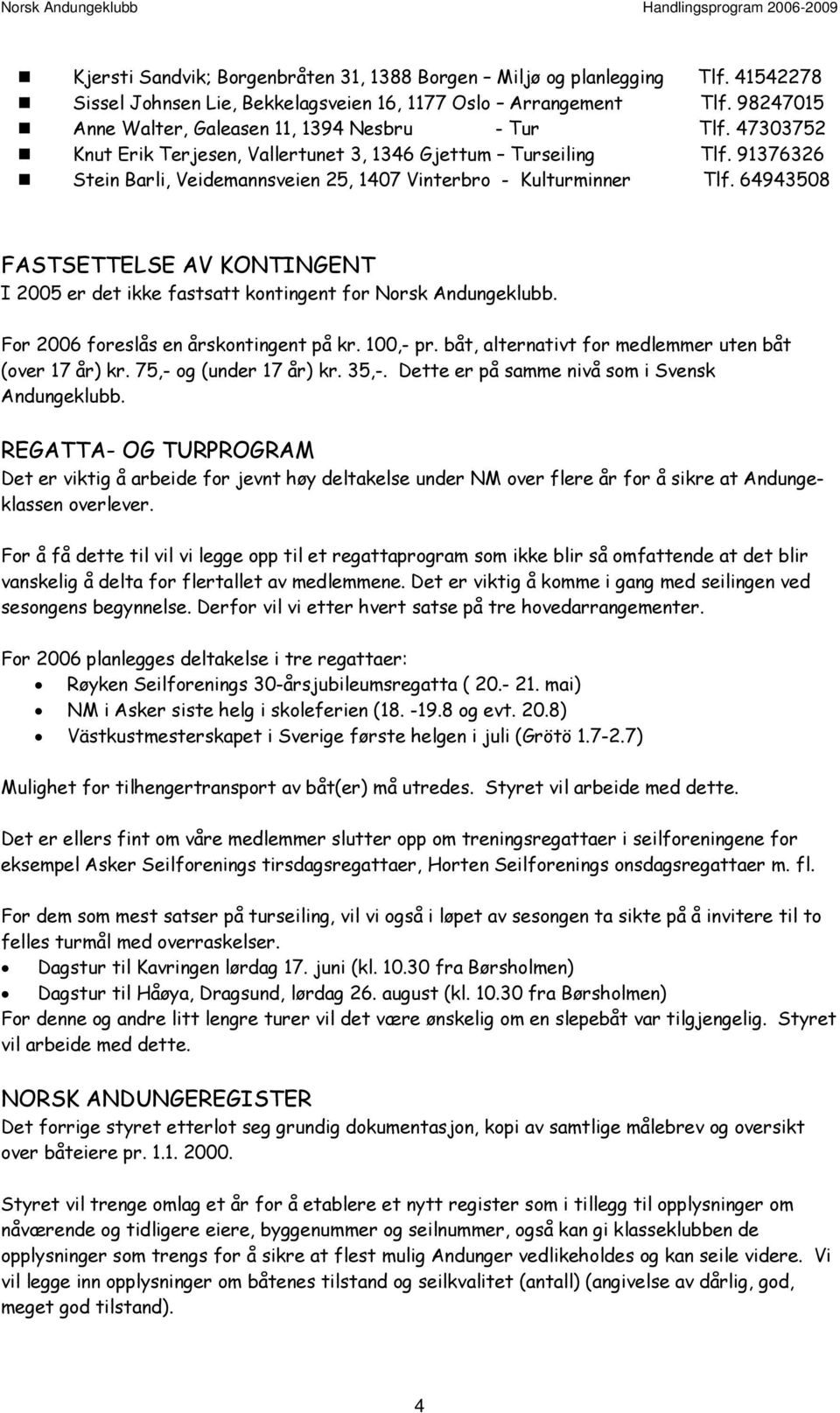 Norsk Andungeklubb Handlingsprogram 2006-2009

- Kjersti Sandvik; Borgenbråten 31, 1388 Borgen – Miljø og planlegging Tlf. 41542278
- Sissel Johnsen Lie, Bekkelagsveien 16, 1177 Oslo – Arrangement Tlf. 98247015
- Anne Walter, Galeasen 11, 1394 Nesbru - Tur Tlf. 47303752
- Knut Erik Terjesen, Vallertunet 3, 1346 Gjettum – Turseiling Tlf. 91376326
- Stein Barli, Veidemannsveien 25, 1407 Vinterbro - Kulturminner Tlf. 64943508

FASTSETTELSE AV KONTINGENT
I 2005 er det ikke fastsatt kontingent for Norsk Andungeklubb.

For 2006 foreslås en årskontingent på kr. 100,- pr. båt, alternativt for medlemmer uten båt (over 17 år) kr. 75,- og (under 17 år) kr. 35,-. Dette er på samme nivå som i Svensk Andungeklubb.

REGATTA- OG TURPROGRAM
Det er viktig å arbeide for jevnt høy deltakelse under NM over flere år for å sikre at Andungeklassen overlever.

For å få dette til vil vi legge opp til et regattaprogram som ikke blir så omfattende at det blir vanskelig å delta for flertallet av medlemmene. Det er viktig å komme i gang med seilingen ved sesongens begynnelse. Derfor vil vi etter hvert satse på tre hovedarrangementer.

For 2006 planlegges deltakelse i tre regattaer:
- Røyken Seilforenings 30-årsjubileumsregatta ( 20.- 21. mai)
- NM i Asker siste helg i skoleferien (18. -19.8 og evt. 20.8)
- Västkustmesterskapet i Sverige første helgen i juli (Grötö 1.7-2.7)

Mulighet for tilhengertransport av båt(er) må utredes. Styret vil arbeide med dette.

Det er ellers fint om våre medlemmer slutter opp om treningsregattaer i seilforeningene for eksempel Asker Seilforenings tirsdagsregattaer, Horten Seilforenings onsdagsregattaer m. fl.

For dem som mest satser på turseiling, vil vi også i løpet av sesongen ta sikte på å invitere til to felles turmål med overraskelser.
- Dagstur til Kavringen lørdag 17. juni (kl. 10.30 fra Børsholmen)
- Dagstur til Håøya, Dragsund, lørdag 26. august (kl. 10.30 fra Børsholmen)
For denne og andre litt lengre turer vil det være ønskelig om en slepebåt var tilgjengelig. Styret vil arbeide med dette.

NORSK ANDUNGEREGISTER
Det forrige styret etterlot seg grundig dokumentasjon, kopi av samtlige målebrev og oversikt over båteiere pr. 1.1. 2000.

Styret vil trenge omlag et år for å etablere et nytt register som i tillegg til opplysninger om nåværende og tidligere eiere, byggenummer og seilnummer, også kan gi klasseklubben de opplysninger som trengs for å sikre at flest mulig Andunger vedlikeholdes og kan seile videre. Vi vil legge inn opplysninger om båtenes tilstand og seilkvalitet (antall) (angivelse av dårlig, god, meget god tilstand).

4